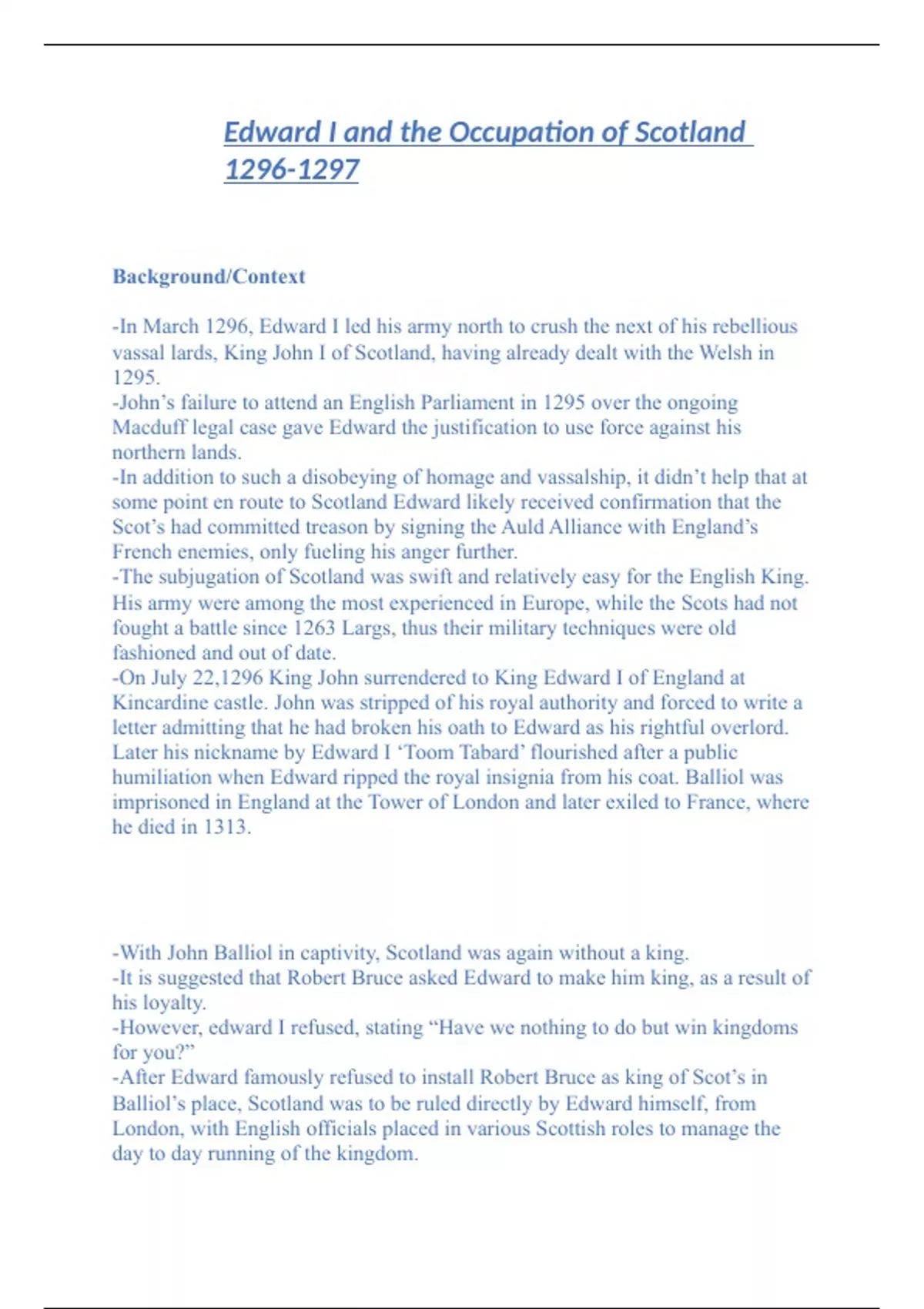 Edward I and the Occupation of Scotland 1296-1297

Background/Context

-In March 1296, Edward I led his army north to crush the next of his rebellious vassal lards, King John I of Scotland, having already dealt with the Welsh in 1295.
-John's failure to attend an English Parliament in 1295 over the ongoing Macduff legal case gave Edward the justification to use force against his northern lands.
-In addition to such a disobeying of homage and vassalship, it didn't help that at some point en route to Scotland Edward likely received confirmation that the Scot's had committed treason by signing the Auld Alliance with England's French enemies, only fueling his anger further.
-The subjugation of Scotland was swift and relatively easy for the English King. His army were among the most experienced in Europe, while the Scots had not fought a battle since 1263 Largs, thus their military techniques were old fashioned and out of date.
-On July 22,1296 King John surrendered to King Edward I of England at Kincardine castle. John was stripped of his royal authority and forced to write a letter admitting that he had broken his oath to Edward as his rightful overlord. Later his nickname by Edward I 'Toom Tabard' flourished after a public humiliation when Edward ripped the royal insignia from his coat. Balliol was imprisoned in England at the Tower of London and later exiled to France, where he died in 1313.

-With John Balliol in captivity, Scotland was again without a king.
-It is suggested that Robert Bruce asked Edward to make him king, as a result of his loyalty.
-However, edward I refused, stating "Have we nothing to do but win kingdoms for you?"
-After Edward famously refused to install Robert Bruce as king of Scot's in Balliol's place, Scotland was to be ruled directly by Edward himself, from London, with English officials placed in various Scottish roles to manage the day to day running of the kingdom.